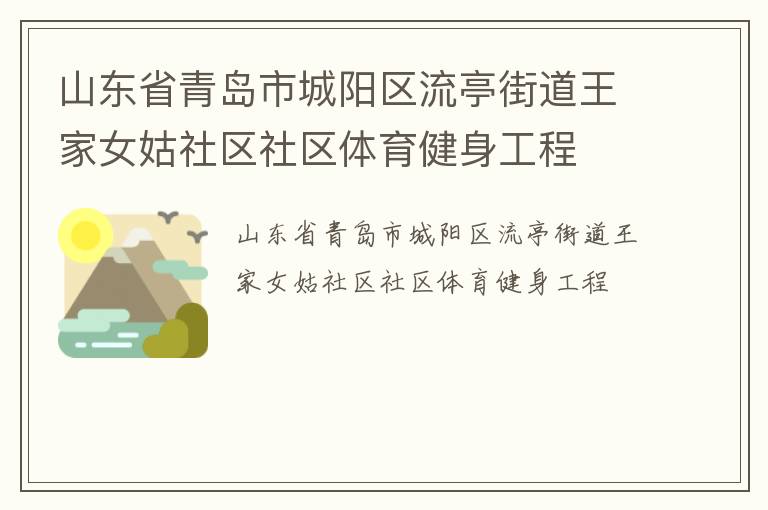 山东省青岛市城阳区流亭街道王家女姑社区社区体育健身工程

山东省青岛市城阳区流亭街道王家女姑社区社区体育健身工程